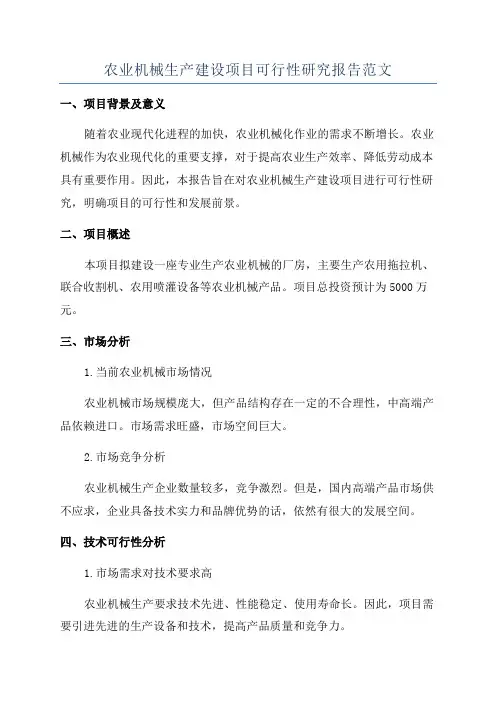 农业机械生产建设项目可行性研究报告范文

一、项目背景及意义

随着农业现代化进程的加快，农业机械化作业的需求不断增长。农业机械作为农业现代化的重要支撑，对于提高农业生产效率、降低劳动成本具有重要作用。因此，本报告旨在对农业机械生产建设项目进行可行性研究，明确项目的可行性和发展前景。

二、项目概述

本项目拟建设一座专业生产农业机械的厂房，主要生产农用拖拉机、联合收割机、农用喷灌设备等农业机械产品。项目总投资预计为5000万元。

三、市场分析

1.当前农业机械市场情况

农业机械市场规模庞大，但产品结构存在一定的不合理性，中高端产品依赖进口。市场需求旺盛，市场空间巨大。

2.市场竞争分析

农业机械生产企业数量较多，竞争激烈。但是，国内高端产品市场供不应求，企业具备技术实力和品牌优势的话，依然有很大的发展空间。

四、技术可行性分析

1.市场需求对技术要求高

农业机械生产要求技术先进、性能稳定、使用寿命长。因此，项目需要引进先进的生产设备和技术，提高产品质量和竞争力。